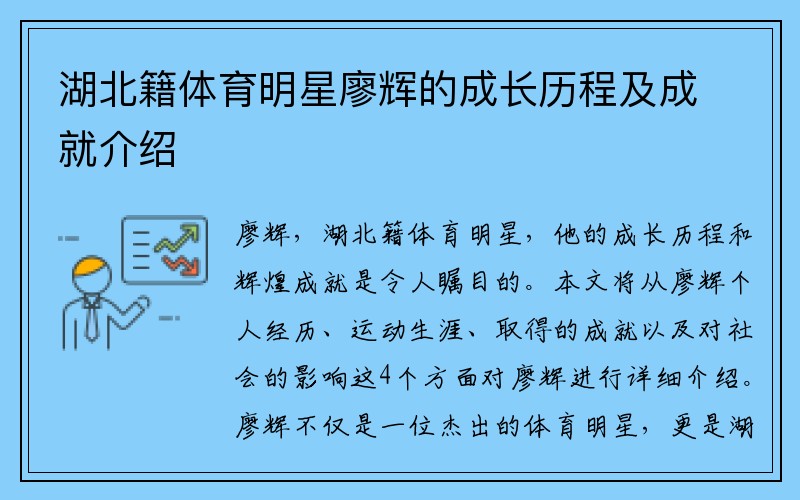 湖北籍体育明星廖辉的成长历程及成就介绍

廖辉，湖北籍体育明星，他的成长历程和辉煌成就是令人瞩目的。本文将从廖辉个人经历、运动生涯、取得的成就以及对社会的影响这4个方面对廖辉进行详细介绍。廖辉不仅是一位杰出的体育明星，更是湖